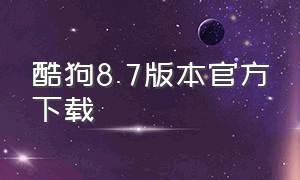 酷狗8.7版本官方下载